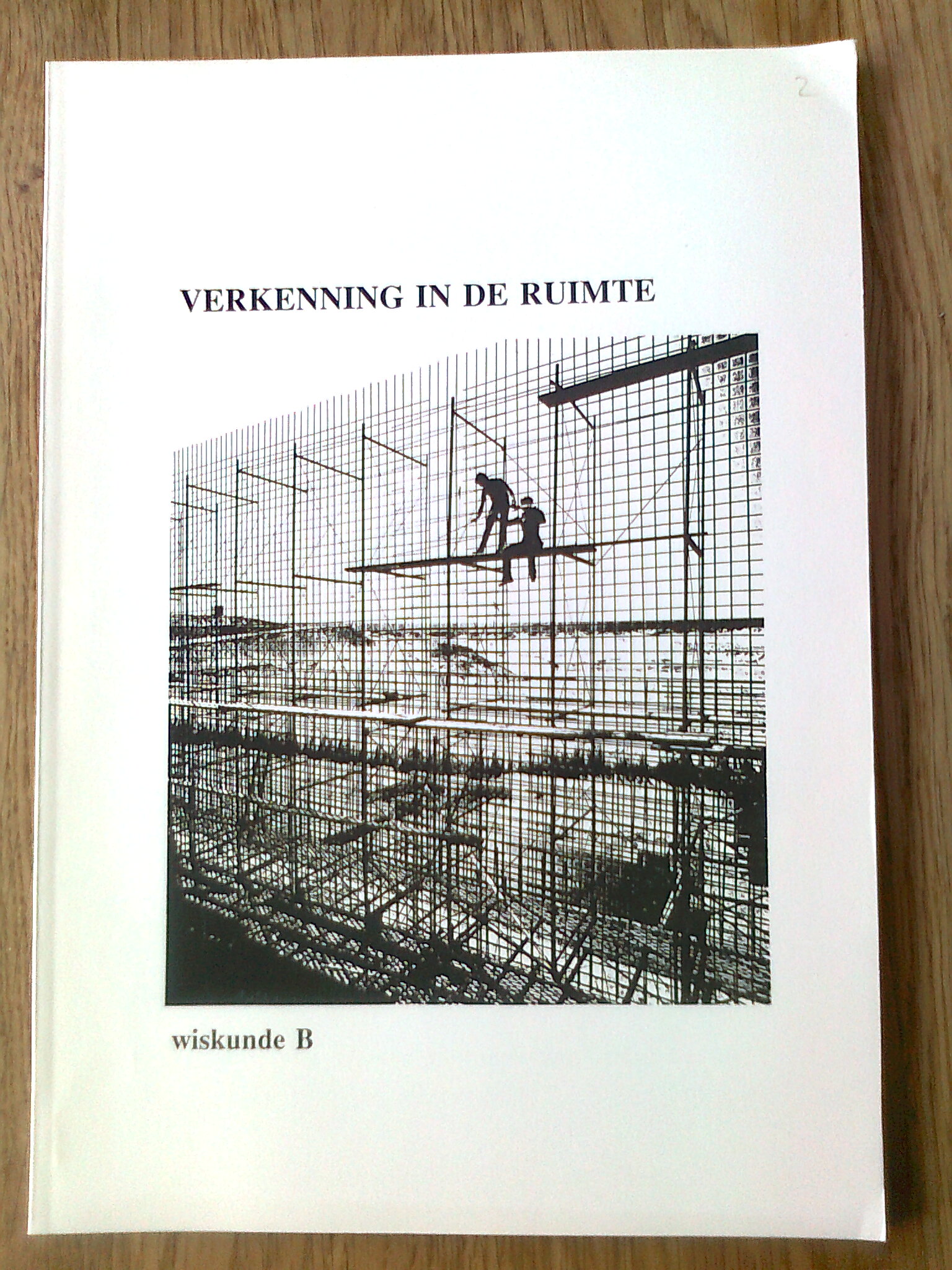 2

VERKENNING IN DE RUIMTE

wiskunde B